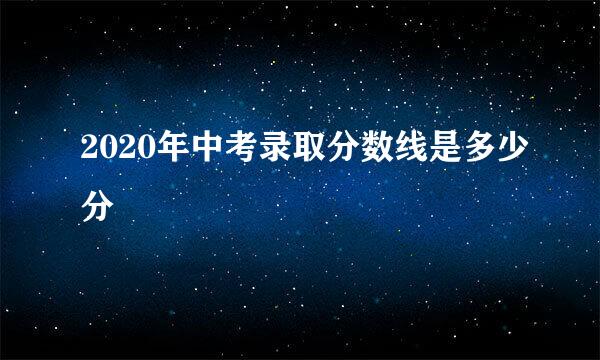 2020年中考录取分数线是多少分